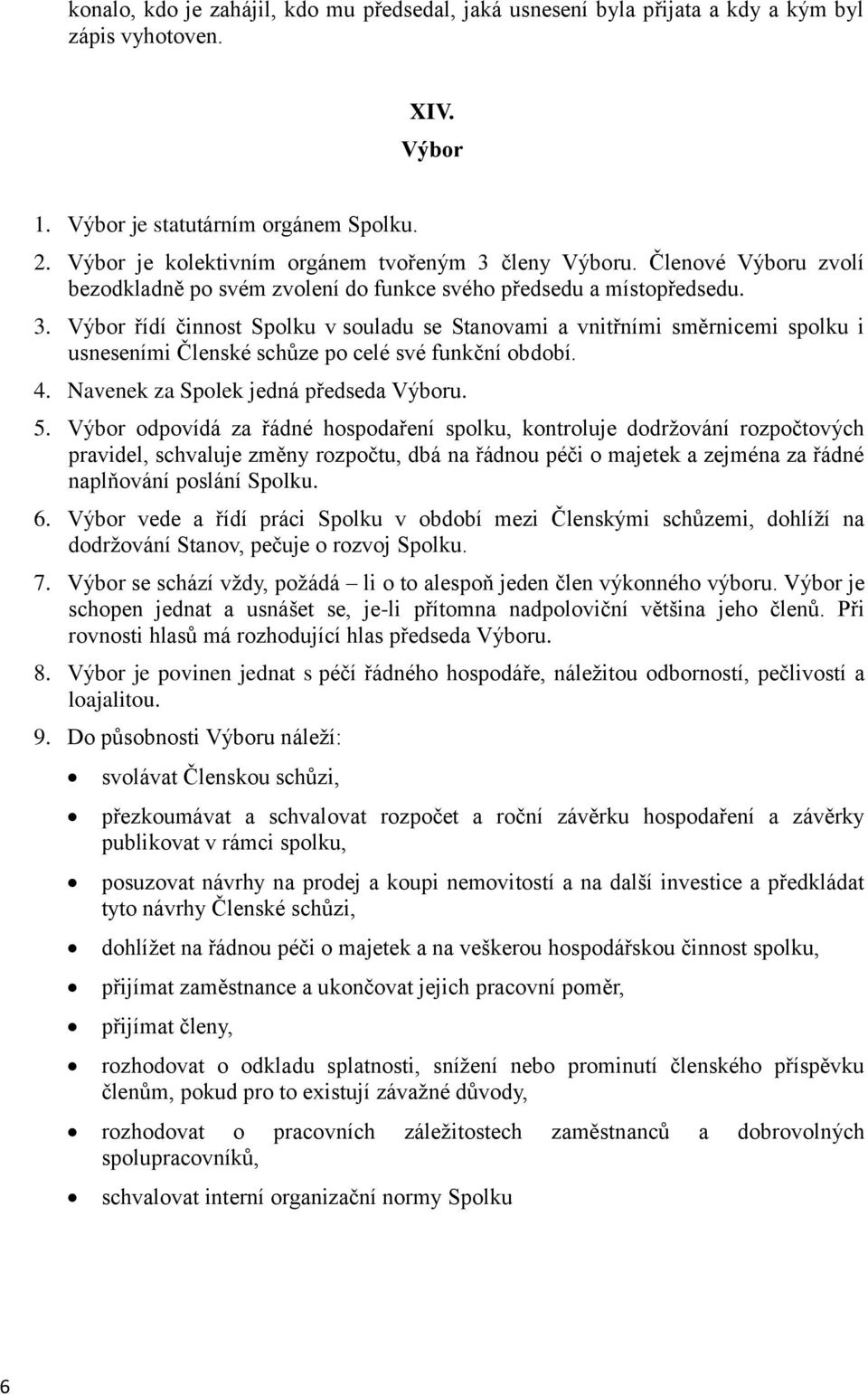 konalo, kdo je zahájil, kdo mu předsedal, jaká usnesení byla přijata a kdy a kým byl zápis vyhotoven.

XIV.
Výbor

1. Výbor je statutárním orgánem Spolku.
2. Výbor je kolektivním orgánem tvořeným 3 členy Výboru. Členové Výboru zvolí bezodkladně po svém zvolení do funkce svého předsedu a místopředsedu.
3. Výbor řídí činnost Spolku v souladu se Stanovami a vnitřními směrnicemi spolku i usneseními Členské schůze po celé své funkční období.
4. Navenek za Spolek jedná předseda Výboru.
5. Výbor odpovídá za řádné hospodaření spolku, kontroluje dodržování rozpočtových pravidel, schvaluje změny rozpočtu, dbá na řádnou péči o majetek a zejména za řádné naplňování poslání Spolku.
6. Výbor vede a řídí práci Spolku v období mezi Členskými schůzemi, dohlíží na dodržování Stanov, pečuje o rozvoj Spolku.
7. Výbor se schází vždy, požádá – li o to alespoň jeden člen výkonného výboru. Výbor je schopen jednat a usnášet se, je-li přítomna nadpoloviční většina jeho členů. Při rovnosti hlasů má rozhodující hlas předseda Výboru.
8. Výbor je povinen jednat s péčí řádného hospodáře, náležitou odborností, pečlivostí a loajalitou.
9. Do působnosti Výboru náleží:
• svolávat Členskou schůzi,
• přezkoumávat a schvalovat rozpočet a roční závěrku hospodaření a závěrky publikovat v rámci spolku,
• posuzovat návrhy na prodej a koupi nemovitostí a na další investice a předkládat tyto návrhy Členské schůzi,
• dohlížet na řádnou péči o majetek a na veškerou hospodářskou činnost spolku,
• přijímat zaměstnance a ukončovat jejich pracovní poměr,
• přijímat členy,
• rozhodovat o odkladu splatnosti, snížení nebo prominutí členského příspěvku členům, pokud pro to existují závažné důvody,
• rozhodovat o pracovních záležitostech zaměstnanců a dobrovolných spolupracovníků,
• schvalovat interní organizační normy Spolku

6